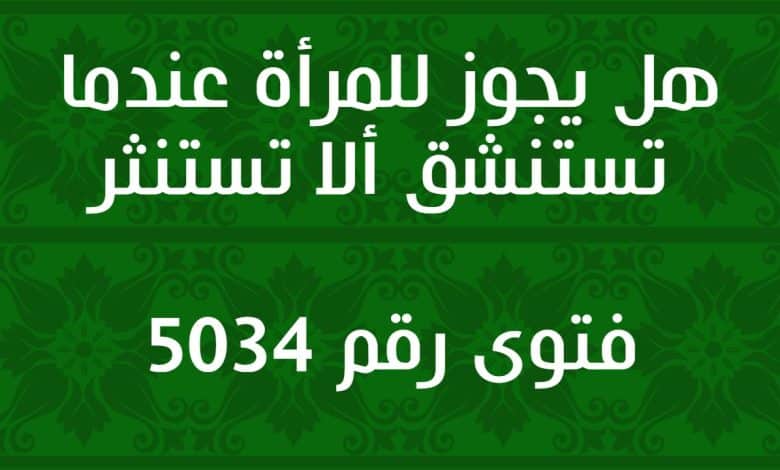 هل يجوز للمرأة عندما تستنشق ألا تستنثر

فتوى رقم 5034